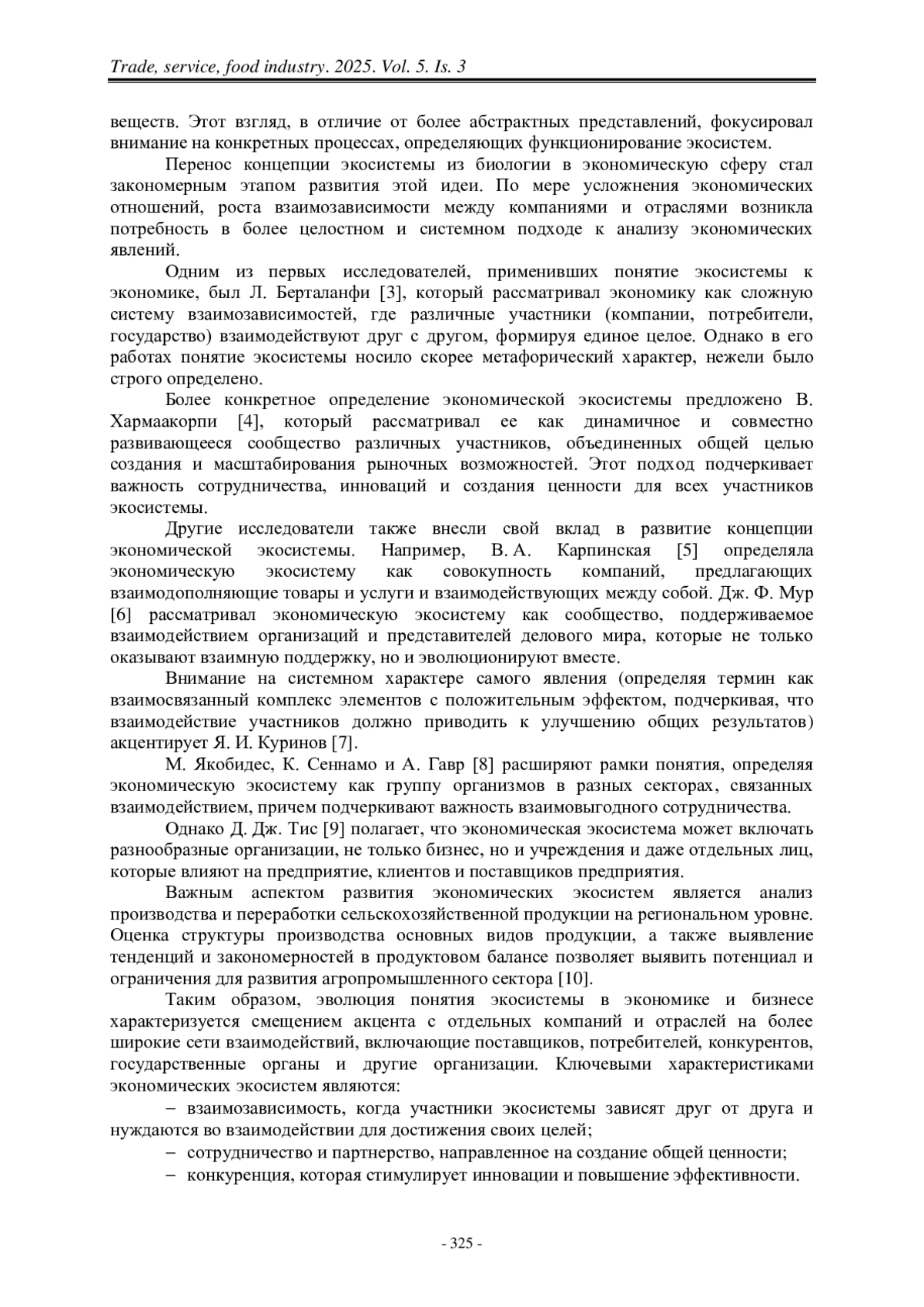 Trade, service, food industry. 2025. Vol. 5. Is. 3

веществ. Этот взгляд, в отличие от более абстрактных представлений, фокусировал внимание на конкретных процессах, определяющих функционирование экосистем.

Перенос концепции экосистемы из биологии в экономическую сферу стал закономерным этапом развития этой идеи. По мере усложнения экономических отношений, роста взаимозависимости между компаниями и отраслями возникла потребность в более целостном и системном подходе к анализу экономических явлений.

Одним из первых исследователей, применивших понятие экосистемы к экономике, был Л. Берталанфи [3], который рассматривал экономику как сложную систему взаимозависимостей, где различные участники (компании, потребители, государство) взаимодействуют друг с другом, формируя единое целое. Однако в его работах понятие экосистемы носило скорее метафорический характер, нежели было строго определено.

Более конкретное определение экономической экосистемы предложено В. Хармаакорпи [4], который рассматривал ее как динамичное и совместно развивающееся сообщество различных участников, объединенных общей целью создания и масштабирования рыночных возможностей. Этот подход подчеркивает важность сотрудничества, инноваций и создания ценности для всех участников экосистемы.

Другие исследователи также внесли свой вклад в развитие концепции экономической экосистемы. Например, В. А. Карпинская [5] определяла экономическую экосистему как совокупность компаний, предлагающих взаимодополняющие товары и услуги и взаимодействующих между собой. Дж. Ф. Мур [6] рассматривал экономическую экосистему как сообщество, поддерживаемое взаимодействием организаций и представителей делового мира, которые не только оказывают взаимную поддержку, но и эволюционируют вместе.

Внимание на системном характере самого явления (определяя термин как взаимосвязанный комплекс элементов с положительным эффектом, подчеркивая, что взаимодействие участников должно приводить к улучшению общих результатов) акцентирует Я. И. Куринов [7].

М. Якобидес, К. Сеннамо и А. Гавр [8] расширяют рамки понятия, определяя экономическую экосистему как группу организмов в разных секторах, связанных взаимодействием, причем подчеркивают важность взаимовыгодного сотрудничества.

Однако Д. Дж. Тис [9] полагает, что экономическая экосистема может включать разнообразные организации, не только бизнес, но и учреждения и даже отдельных лиц, которые влияют на предприятие, клиентов и поставщиков предприятия.

Важным аспектом развития экономических экосистем является анализ производства и переработки сельскохозяйственной продукции на региональном уровне. Оценка структуры производства основных видов продукции, а также выявление тенденций и закономерностей в продуктовом балансе позволяет выявить потенциал и ограничения для развития агропромышленного сектора [10].

Таким образом, эволюция понятия экосистемы в экономике и бизнесе характеризуется смещением акцента с отдельных компаний и отраслей на более широкие сети взаимодействий, включающие поставщиков, потребителей, конкурентов, государственные органы и другие организации. Ключевыми характеристиками экономических экосистем являются:

– взаимозависимость, когда участники экосистемы зависят друг от друга и нуждаются во взаимодействии для достижения своих целей;

– сотрудничество и партнерство, направленное на создание общей ценности;

– конкуренция, которая стимулирует инновации и повышение эффективности.

- 325 -